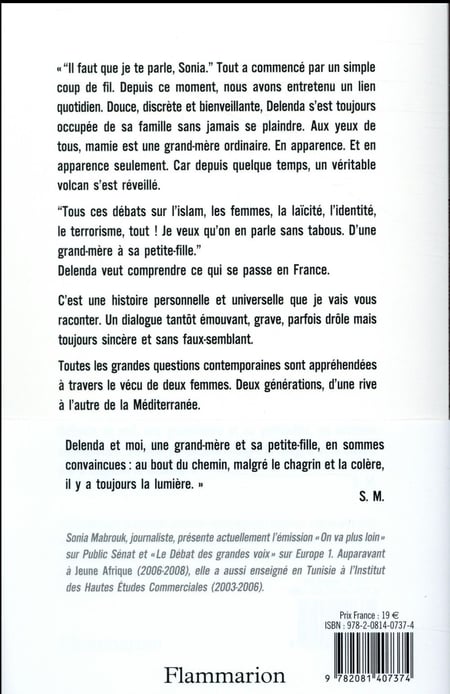 « "Il faut que je te parle, Sonia." Tout a commencé par un simple coup de fil. Depuis ce moment, nous avons entretenu un lien quotidien. Douce, discrète et bienveillante, Delenda s'est toujours occupée de sa famille sans jamais se plaindre. Aux yeux de tous, mamie est une grand-mère ordinaire. En apparence. Et en apparence seulement. Car depuis quelque temps, un véritable volcan s'est réveillé.

"Tous ces débats sur l'islam, les femmes, la laïcité, l'identité, le terrorisme, tout ! Je veux qu'on en parle sans tabous. D'une grand-mère à sa petite-fille."
Delenda veut comprendre ce qui se passe en France.

C'est une histoire personnelle et universelle que je vais vous raconter. Un dialogue tantôt émouvant, grave, parfois drôle mais toujours sincère et sans faux-semblant.

Toutes les grandes questions contemporaines sont appréhendées à travers le vécu de deux femmes. Deux générations, d'une rive à l'autre de la Méditerranée.

Delenda et moi, une grand-mère et sa petite-fille, en sommes convaincues : au bout du chemin, malgré le chagrin et la colère, il y a toujours la lumière. »

S. M.

Sonia Mabrouk, journaliste, présente actuellement l'émission « On va plus loin » sur Public Sénat et « Le Débat des grandes voix » sur Europe 1. Auparavant à Jeune Afrique (2006-2008), elle a aussi enseigné en Tunisie à l'Institut des Hautes Études Commerciales (2003-2006).

Prix France : 19 €
ISBN : 978-2-0814-0737-4

Flammarion

9 782081 407374